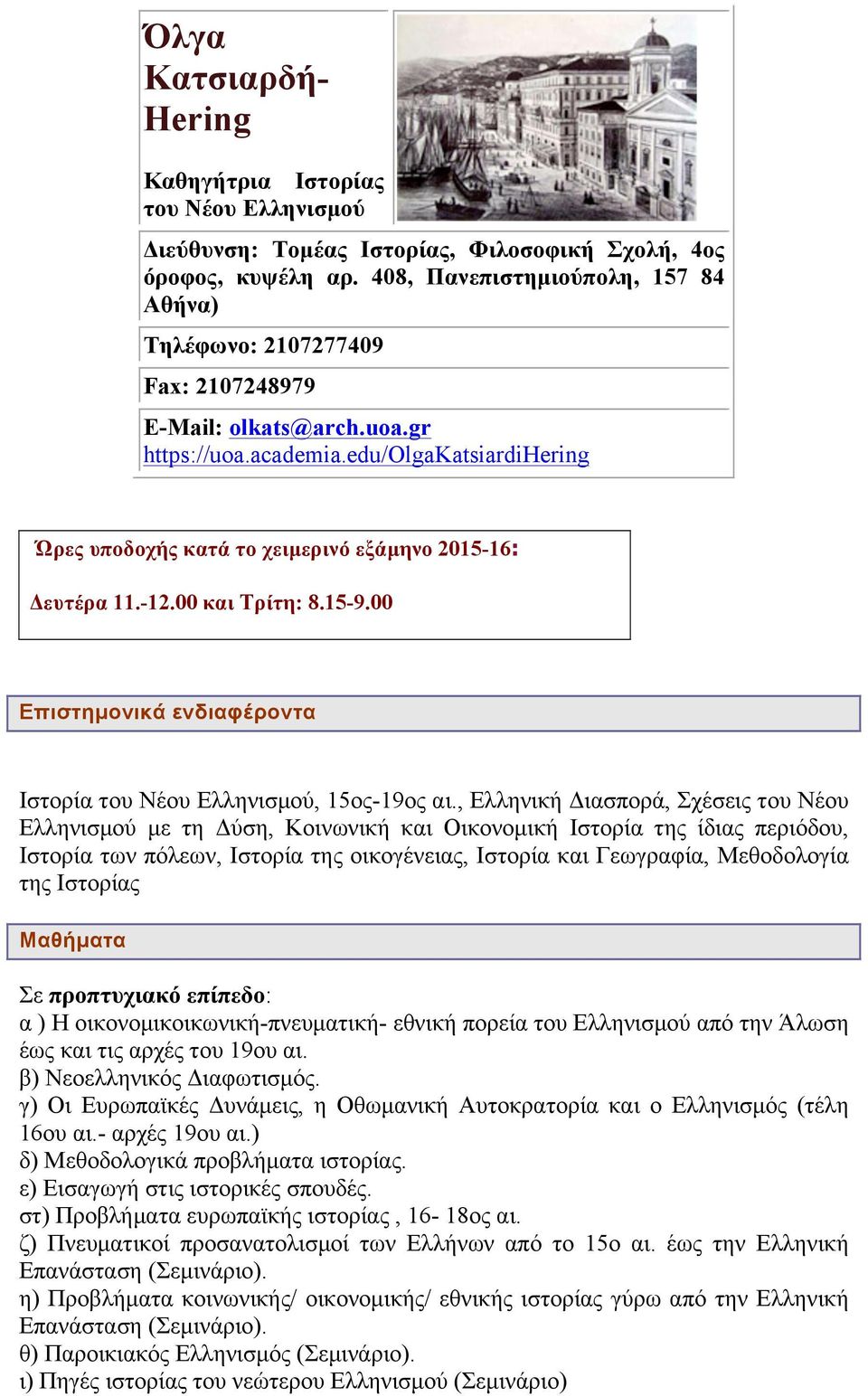 Όλγα Κατσιαρδή-Hering

Καθηγήτρια Ιστορίας του Νέου Ελληνισμού

Διεύθυνση: Τομέας Ιστορίας, Φιλοσοφική Σχολή, 4ος όροφος, κυψέλη αρ. 408, Πανεπιστημιούπολη, 157 84 Αθήνα)

Τηλέφωνο: 2107277409

Fax: 2107248979

E-Mail: olkats@arch.uoa.gr
https://uoa.academia.edu/OlgaKatsiardiHering

Ώρες υποδοχής κατά το χειμερινό εξάμηνο 2015-16:

Δευτέρα 11.-12.00 και Τρίτη: 8.15-9.00

Επιστημονικά ενδιαφέροντα

Ιστορία του Νέου Ελληνισμού, 15ος-19ος αι., Ελληνική Διασπορά, Σχέσεις του Νέου Ελληνισμού με τη Δύση, Κοινωνική και Οικονομική Ιστορία της ίδιας περιόδου, Ιστορία των πόλεων, Ιστορία της οικογένειας, Ιστορία και Γεωγραφία, Μεθοδολογία της Ιστορίας

Μαθήματα

Σε προπτυχιακό επίπεδο:
α ) Η οικονομικοικωνική-πνευματική- εθνική πορεία του Ελληνισμού από την Άλωση έως και τις αρχές του 19ου αι.
β) Νεοελληνικός Διαφωτισμός.
γ) Οι Ευρωπαϊκές Δυνάμεις, η Οθωμανική Αυτοκρατορία και ο Ελληνισμός (τέλη 16ου αι.- αρχές 19ου αι.)
δ) Μεθοδολογικά προβλήματα ιστορίας.
ε) Εισαγωγή στις ιστορικές σπουδές.
στ) Προβλήματα ευρωπαϊκής ιστορίας , 16- 18ος αι.
ζ) Πνευματικοί προσανατολισμοί των Ελλήνων από το 15ο αι. έως την Ελληνική Επανάσταση (Σεμινάριο).
η) Προβλήματα κοινωνικής/ οικονομικής/ εθνικής ιστορίας γύρω από την Ελληνική Επανάσταση (Σεμινάριο).
θ) Παροικιακός Ελληνισμός (Σεμινάριο).
ι) Πηγές ιστορίας του νεώτερου Ελληνισμού (Σεμινάριο)